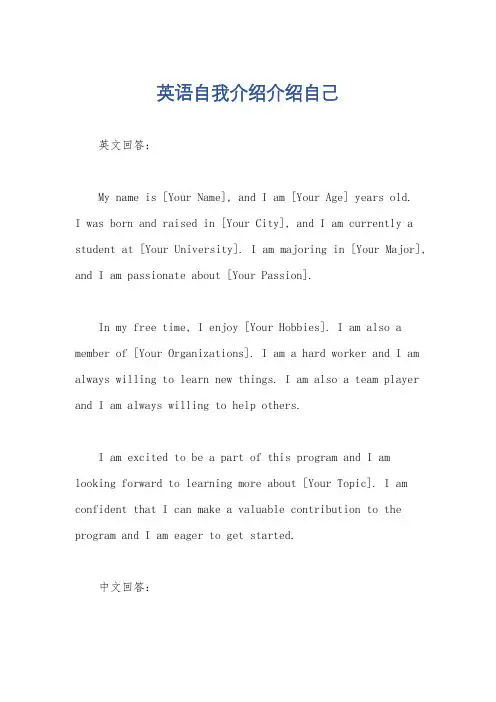 英语自我介绍介绍自己

英文回答：

My name is [Your Name], and I am [Your Age] years old. I was born and raised in [Your City], and I am currently a student at [Your University]. I am majoring in [Your Major], and I am passionate about [Your Passion].

In my free time, I enjoy [Your Hobbies]. I am also a member of [Your Organizations]. I am a hard worker and I am always willing to learn new things. I am also a team player and I am always willing to help others.

I am excited to be a part of this program and I am looking forward to learning more about [Your Topic]. I am confident that I can make a valuable contribution to the program and I am eager to get started.

中文回答：